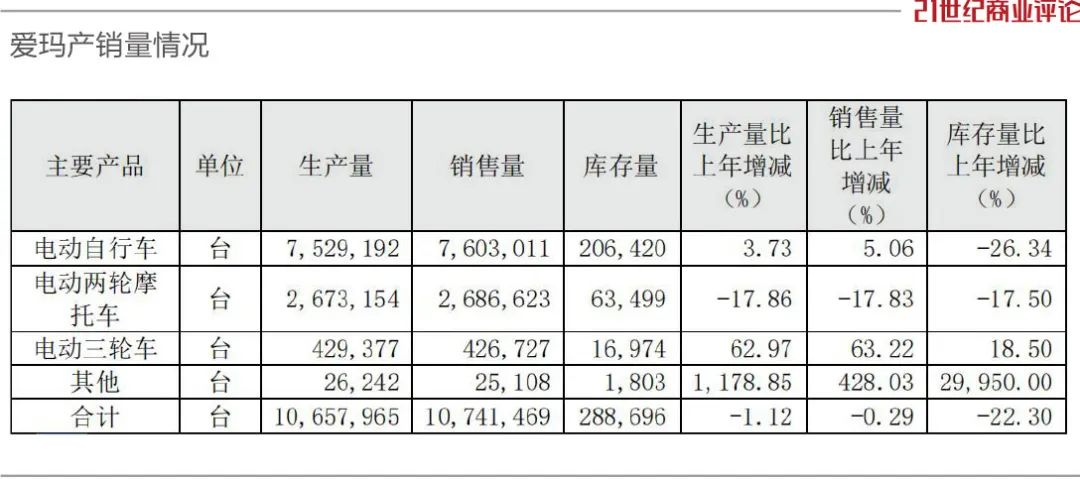 21世纪商业评论

爱玛产销量情况

| 主要产品 | 单位 | 生产量 | 销售量 | 库存量 | 生产量比上年增减（%） | 销售量比上年增减（%） | 库存量比上年增减（%） |
|---|---|---|---|---|---|---|---|
| 电动自行车 | 台 | 7，529，192 | 7，603，011 | 206，420 | 3.73 | 5.06 | -26.34 |
| 电动两轮摩托车 | 台 | 2，673，154 | 2，686，623 | 63，499 | -17.86 | -17.83 | -17.50 |
| 电动三轮车 | 台 | 429，377 | 426，727 | 16，974 | 62.97 | 63.22 | 18.50 |
| 其他 | 台 | 26，242 | 25，108 | 1，803 | 1，178.85 | 428.03 | 29，950.00 |
| 合计 | 台 | 10，657，965 | 10，741，469 | 288，696 | -1.12 | -0.29 | -22.30 |